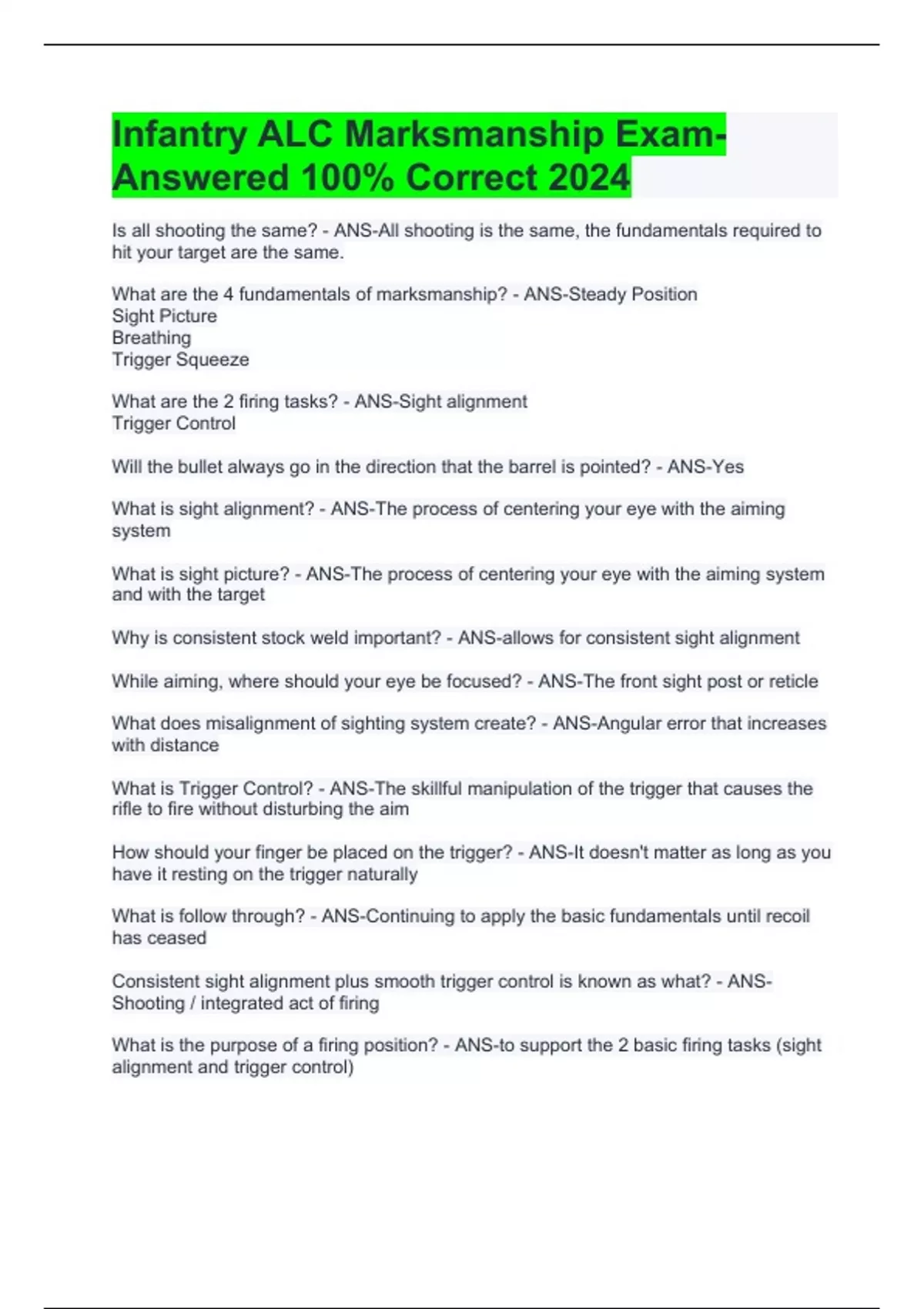 Infantry ALC Marksmanship Exam-Answered 100% Correct 2024

Is all shooting the same? - ANS-All shooting is the same, the fundamentals required to hit your target are the same.

What are the 4 fundamentals of marksmanship? - ANS-Steady Position
Sight Picture
Breathing
Trigger Squeeze

What are the 2 firing tasks? - ANS-Sight alignment
Trigger Control

Will the bullet always go in the direction that the barrel is pointed? - ANS-Yes

What is sight alignment? - ANS-The process of centering your eye with the aiming system

What is sight picture? - ANS-The process of centering your eye with the aiming system and with the target

Why is consistent stock weld important? - ANS-allows for consistent sight alignment

While aiming, where should your eye be focused? - ANS-The front sight post or reticle

What does misalignment of sighting system create? - ANS-Angular error that increases with distance

What is Trigger Control? - ANS-The skillful manipulation of the trigger that causes the rifle to fire without disturbing the aim

How should your finger be placed on the trigger? - ANS-It doesn't matter as long as you have it resting on the trigger naturally

What is follow through? - ANS-Continuing to apply the basic fundamentals until recoil has ceased

Consistent sight alignment plus smooth trigger control is known as what? - ANS-Shooting / integrated act of firing

What is the purpose of a firing position? - ANS-to support the 2 basic firing tasks (sight alignment and trigger control)